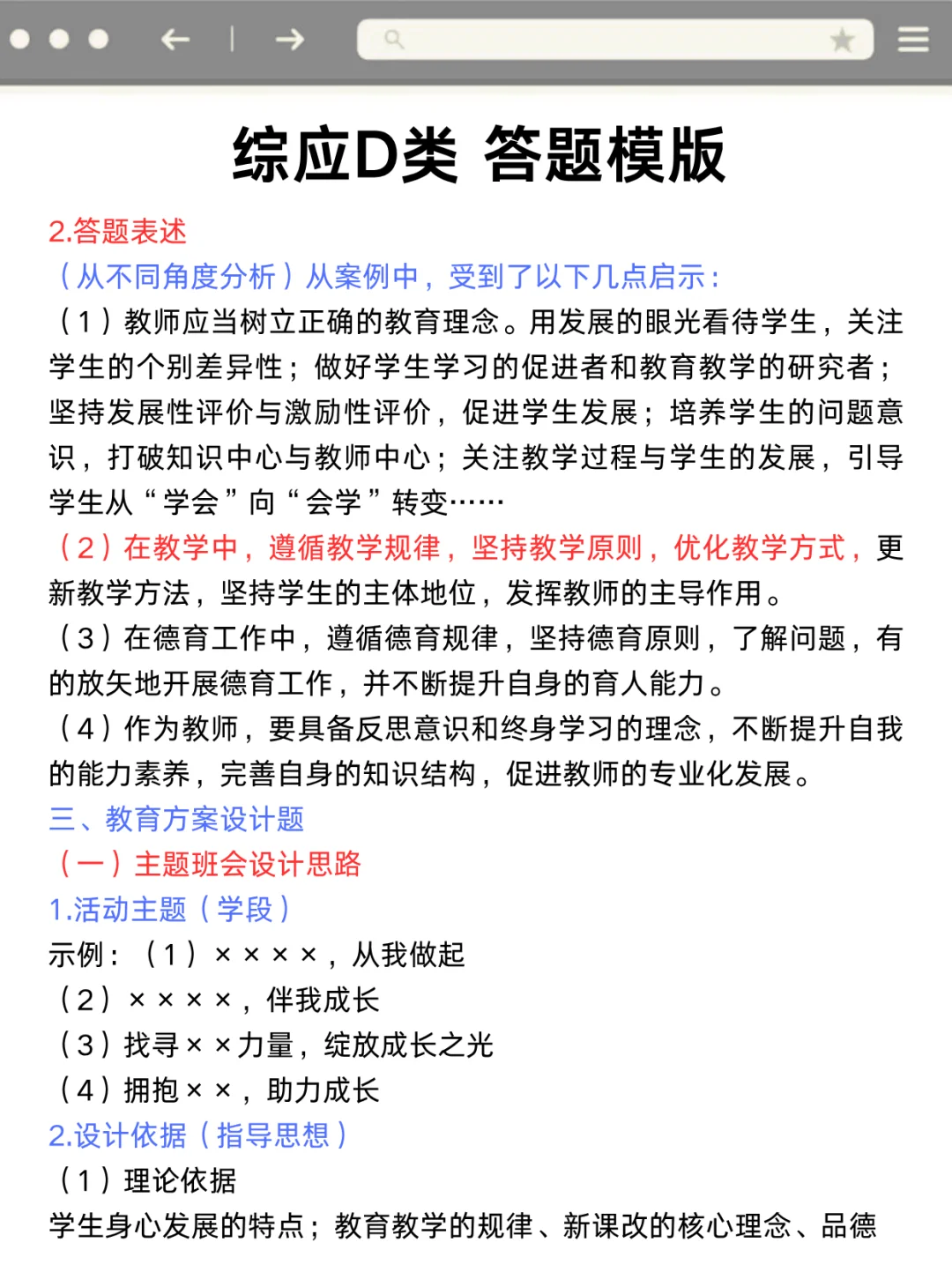 综应D类 答题模版

2.答题表述

（从不同角度分析）从案例中，受到了以下几点启示：

（1）教师应当树立正确的教育理念。用发展的眼光看待学生，关注学生的个别差异性；做好学生学习的促进者和教育教学的研究者；坚持发展性评价与激励性评价，促进学生发展；培养学生的问题意识，打破知识中心与教师中心；关注教学过程与学生的发展，引导学生从“学会”向“会学”转变……

（2）在教学中，遵循教学规律，坚持教学原则，优化教学方式，更新教学方法，坚持学生的主体地位，发挥教师的主导作用。

（3）在德育工作中，遵循德育规律，坚持德育原则，了解问题，有的放矢地开展德育工作，并不断提升自身的育人能力。

（4）作为教师，要具备反思意识和终身学习的理念，不断提升自我的能力素养，完善自身的知识结构，促进教师的专业化发展。

三、教育方案设计题

（一）主题班会设计思路

1.活动主题（学段）

示例：（1）××××，从我做起

（2）××××，伴我成长

（3）找寻××力量，绽放成长之光

（4）拥抱××，助力成长

2.设计依据（指导思想）

（1）理论依据

学生身心发展的特点；教育教学的规律、新课改的核心理念、品德